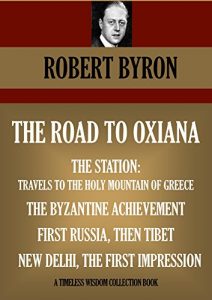 ROBERT BYRON

THE ROAD TO OXIANA

THE STATION:
TRAVELS TO THE HOLY MOUNTAIN OF GREECE

THE BYZANTINE ACHIEVEMENT

FIRST RUSSIA, THEN TIBET

NEW DELHI, THE FIRST IMPRESSION

A TIMELESS WISDOM COLLECTION BOOK